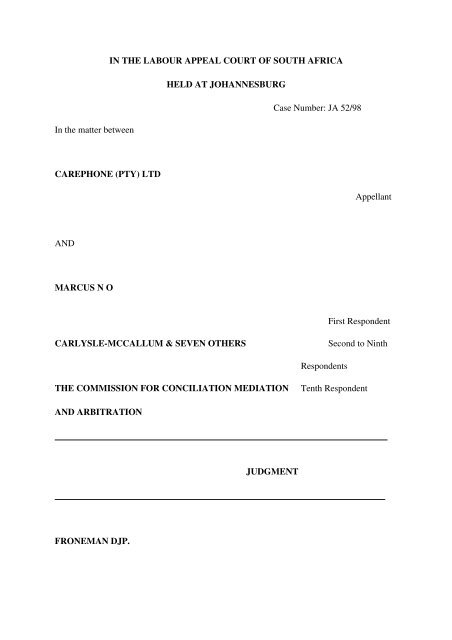 IN THE LABOUR APPEAL COURT OF SOUTH AFRICA

HELD AT JOHANNESBURG

Case Number: JA 52/98

In the matter between

CAREPHONE (PTY) LTD

Appellant

AND

MARCUS N O

First Respondent

CARLYSLE-MCCALLUM & SEVEN OTHERS

Second to Ninth Respondents

THE COMMISSION FOR CONCILIATION MEDIATION AND ARBITRATION

Tenth Respondent

JUDGMENT

FRONEMAN DJP.